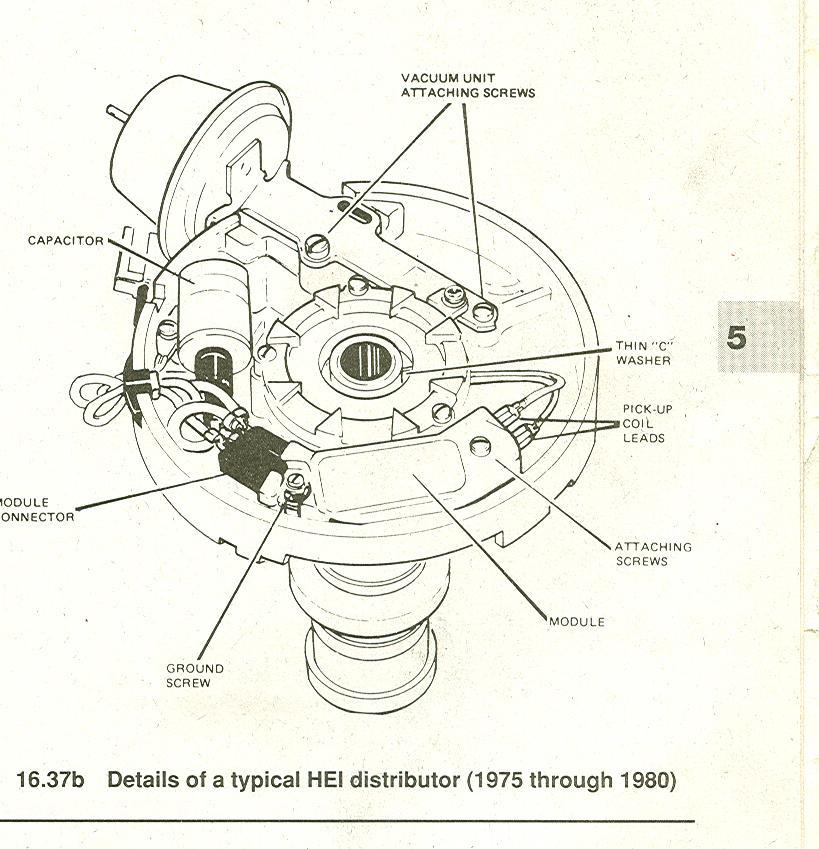 VACUUM UNIT ATTACHING SCREWS

CAPACITOR

THIN "C" WASHER

5

PICK-UP COIL LEADS

ODULE ONNECTOR

ATTACHING SCREWS

MODULE

GROUND SCREW

16.37b Details of a typical HEI distributor (1975 through 1980)